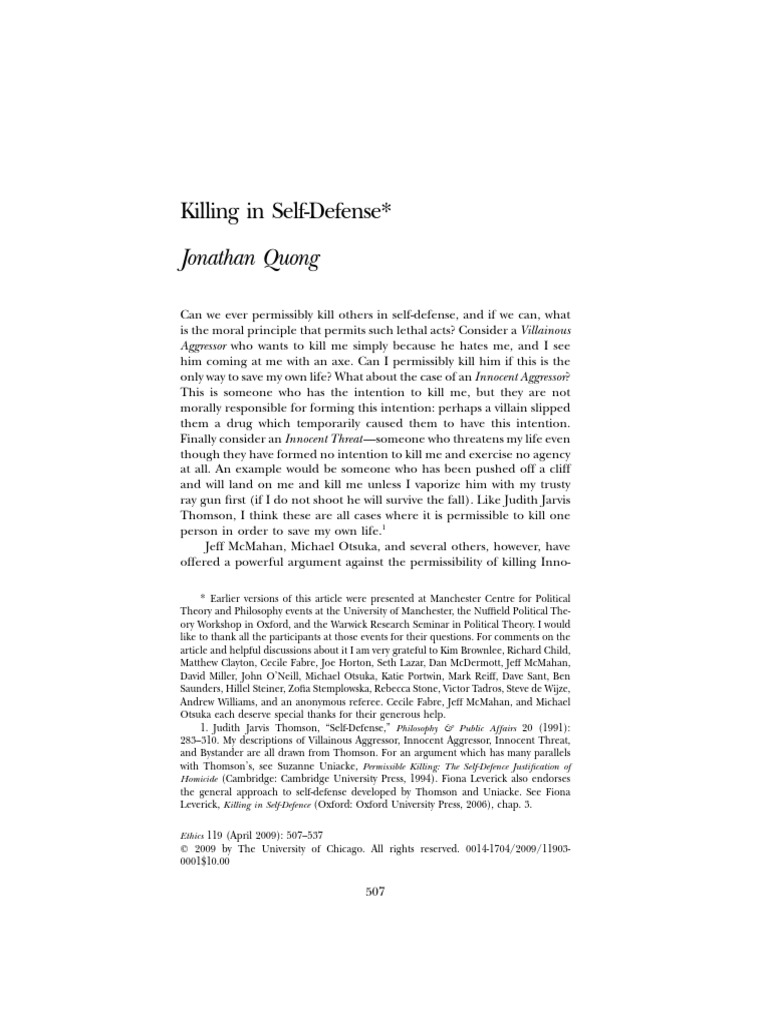 Killing in Self-Defense*

Jonathan Quong

Can we ever permissibly kill others in self-defense, and if we can, what is the moral principle that permits such lethal acts? Consider a Villainous Aggressor who wants to kill me simply because he hates me, and I see him coming at me with an axe. Can I permissibly kill him if this is the only way to save my own life? What about the case of an Innocent Aggressor? This is someone who has the intention to kill me, but they are not morally responsible for forming this intention: perhaps a villain slipped them a drug which temporarily caused them to have this intention. Finally consider an Innocent Threat—someone who threatens my life even though they have formed no intention to kill me and exercise no agency at all. An example would be someone who has been pushed off a cliff and will land on me and kill me unless I vaporize him with my trusty ray gun first (if I do not shoot he will survive the fall). Like Judith Jarvis Thomson, I think these are all cases where it is permissible to kill one person in order to save my own life.$^1$

Jeff McMahan, Michael Otsuka, and several others, however, have offered a powerful argument against the permissibility of killing Inno-

* Earlier versions of this article were presented at Manchester Centre for Political Theory and Philosophy events at the University of Manchester, the Nuffield Political Theory Workshop in Oxford, and the Warwick Research Seminar in Political Theory. I would like to thank all the participants at those events for their questions. For comments on the article and helpful discussions about it I am very grateful to Kim Brownlee, Richard Child, Matthew Clayton, Cecile Fabre, Joe Horton, Seth Lazar, Dan McDermott, Jeff McMahan, David Miller, John O'Neill, Michael Otsuka, Katie Portwin, Mark Reiff, Dave Sant, Ben Saunders, Hillel Steiner, Zofia Stemplowska, Rebecca Stone, Victor Tadros, Steve de Wijze, Andrew Williams, and an anonymous referee. Cecile Fabre, Jeff McMahan, and Michael Otsuka each deserve special thanks for their generous help.

1. Judith Jarvis Thomson, "Self-Defense," Philosophy & Public Affairs 20 (1991): 283–310. My descriptions of Villainous Aggressor, Innocent Aggressor, Innocent Threat, and Bystander are all drawn from Thomson. For an argument which has many parallels with Thomson's, see Suzanne Uniacke, Permissible Killing: The Self-Defence Justification of Homicide (Cambridge: Cambridge University Press, 1994). Fiona Leverick also endorses the general approach to self-defense developed by Thomson and Uniacke. See Fiona Leverick, Killing in Self-Defence (Oxford: Oxford University Press, 2006), chap. 3.

Ethics 119 (April 2009): 507–537
© 2009 by The University of Chicago. All rights reserved. 0014-1704/2009/11903-0001$10.00

507